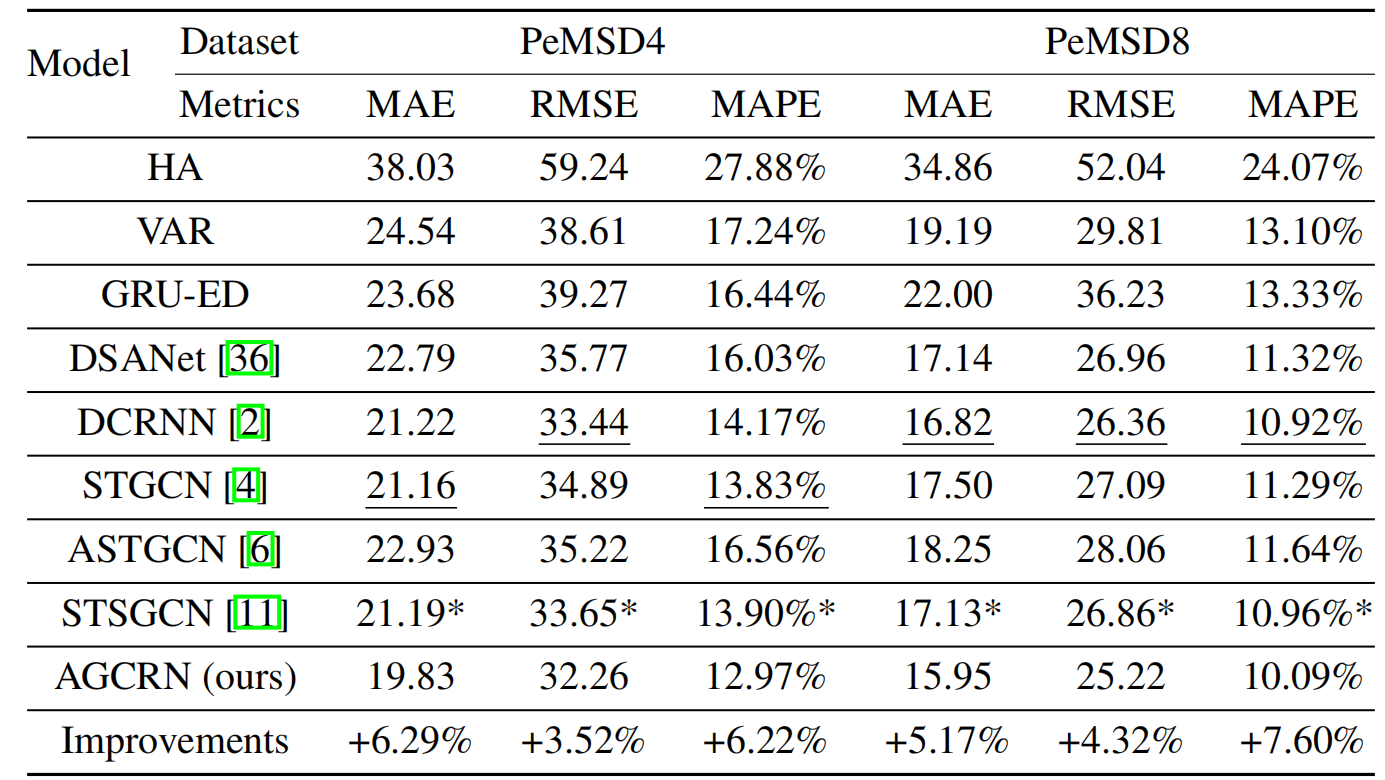 | Model | Dataset | PeMSD4 | | | PeMSD8 | | |
|---|---|---|---|---|---|---|---|
| | Metrics | MAE | RMSE | MAPE | MAE | RMSE | MAPE |
| HA | | 38.03 | 59.24 | 27.88% | 34.86 | 52.04 | 24.07% |
| VAR | | 24.54 | 38.61 | 17.24% | 19.19 | 29.81 | 13.10% |
| GRU-ED | | 23.68 | 39.27 | 16.44% | 22.00 | 36.23 | 13.33% |
| DSANet [36] | | 22.79 | 35.77 | 16.03% | 17.14 | 26.96 | 11.32% |
| DCRNN [2] | | 21.22 | 33.44 | 14.17% | 16.82 | 26.36 | 10.92% |
| STGCN [4] | | 21.16 | 34.89 | 13.83% | 17.50 | 27.09 | 11.29% |
| ASTGCN [6] | | 22.93 | 35.22 | 16.56% | 18.25 | 28.06 | 11.64% |
| STSGCN [11] | | 21.19* | 33.65* | 13.90%* | 17.13* | 26.86* | 10.96%* |
| AGCRN (ours) | | 19.83 | 32.26 | 12.97% | 15.95 | 25.22 | 10.09% |
| Improvements | | +6.29% | +3.52% | +6.22% | +5.17% | +4.32% | +7.60% |